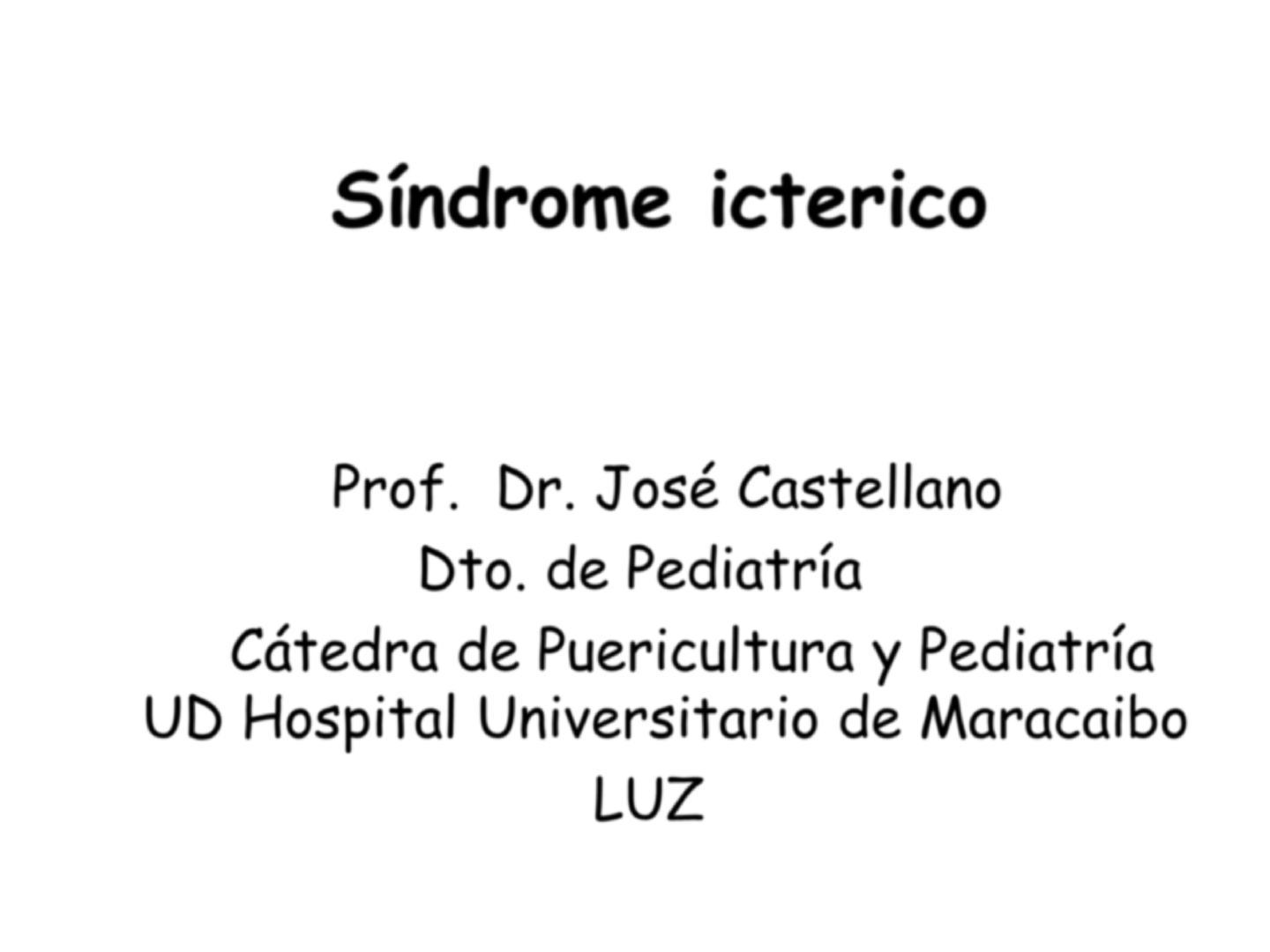 Síndrome icterico

Prof. Dr. José Castellano
Dto. de Pediatría
Cátedra de Puericultura y Pediatría
UD Hospital Universitario de Maracaibo
LUZ